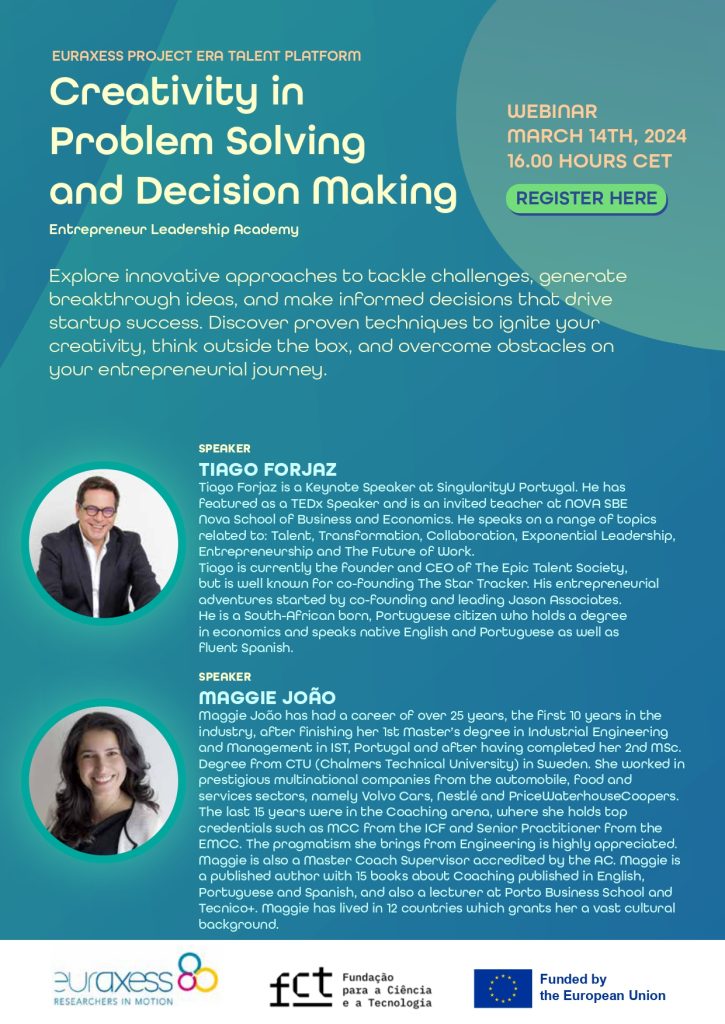 EURAXESS PROJECT ERA TALENT PLATFORM

Creativity in Problem Solving and Decision Making

Entrepreneur Leadership Academy

WEBINAR
MARCH 14TH, 2024
16.00 HOURS CET

REGISTER HERE

Explore innovative approaches to tackle challenges, generate breakthrough ideas, and make informed decisions that drive startup success. Discover proven techniques to ignite your creativity, think outside the box, and overcome obstacles on your entrepreneurial journey.

SPEAKER
TIAGO FORJAZ
Tiago Forjaz is a Keynote Speaker at SingularityU Portugal. He has featured as a TEDx Speaker and is an invited teacher at NOVA SBE Nova School of Business and Economics. He speaks on a range of topics related to: Talent, Transformation, Collaboration, Exponential Leadership, Entrepreneurship and The Future of Work.
Tiago is currently the founder and CEO of The Epic Talent Society, but is well known for co-founding The Star Tracker. His entrepreneurial adventures started by co-founding and leading Jason Associates.
He is a South-African born, Portuguese citizen who holds a degree in economics and speaks native English and Portuguese as well as fluent Spanish.

SPEAKER
MAGGIE JOÃO
Maggie João has had a career of over 25 years, the first 10 years in the industry, after finishing her 1st Master's degree in Industrial Engineering and Management in IST, Portugal and after having completed her 2nd MSc. Degree from CTU (Chalmers Technical University) in Sweden. She worked in prestigious multinational companies from the automobile, food and services sectors, namely Volvo Cars, Nestlé and PriceWaterhouseCoopers. The last 15 years were in the Coaching arena, where she holds top credentials such as MCC from the ICF and Senior Practitioner from the EMCC. The pragmatism she brings from Engineering is highly appreciated. Maggie is also a Master Coach Supervisor accredited by the AC. Maggie is a published author with 15 books about Coaching published in English, Portuguese and Spanish, and also a lecturer at Porto Business School and Tecnico+. Maggie has lived in 12 countries which grants her a vast cultural background.

euraxess
RESEARCHERS IN MOTION

fct Fundação para a Ciência e a Tecnologia

Funded by the European Union